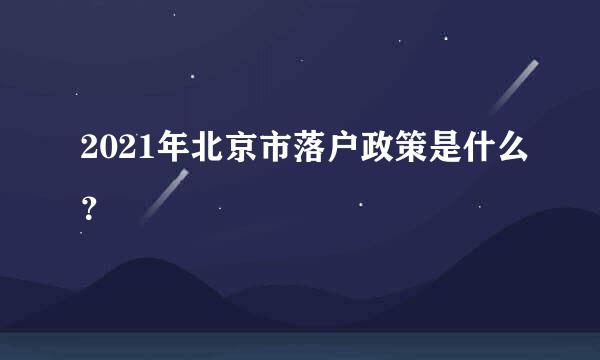 2021年北京市落户政策是什么？